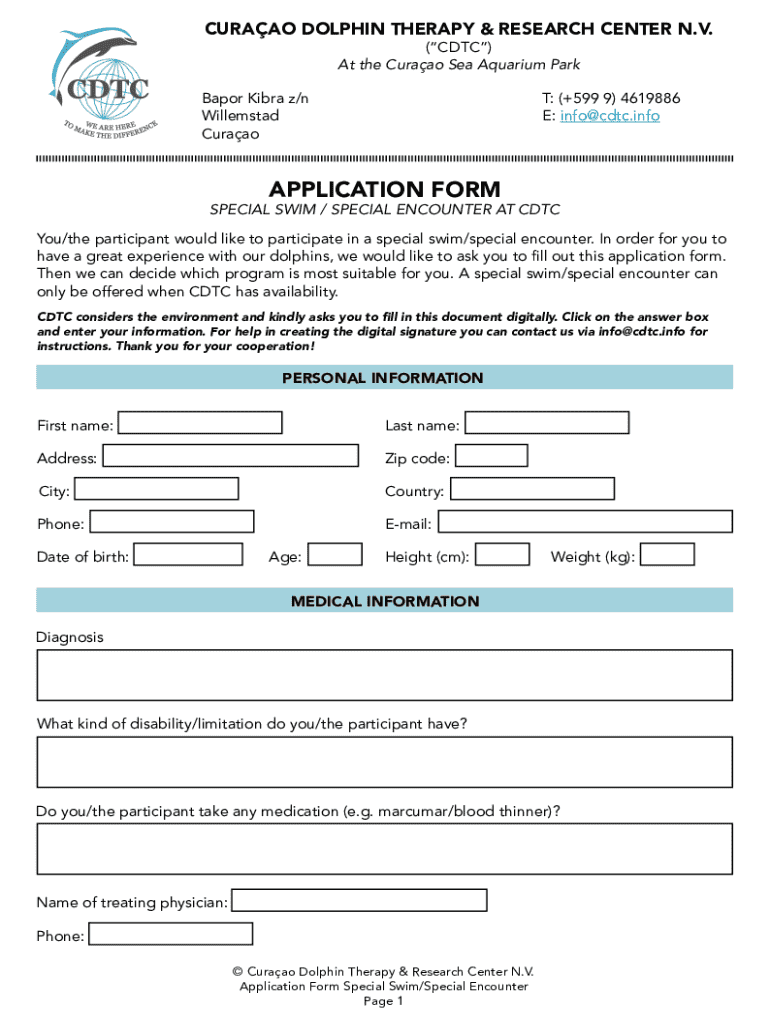 CDTC
WE ARE HERE TO MAKE THE DIFFERENCE

CURAÇAO DOLPHIN THERAPY & RESEARCH CENTER N.V.
("CDTC")
At the Curaçao Sea Aquarium Park

Bapor Kibra z/n
Willemstad
Curaçao

T: (+599 9) 4619886
E: info@cdtc.info

APPLICATION FORM
SPECIAL SWIM / SPECIAL ENCOUNTER AT CDTC

You/the participant would like to participate in a special swim/special encounter. In order for you to have a great experience with our dolphins, we would like to ask you to fill out this application form. Then we can decide which program is most suitable for you. A special swim/special encounter can only be offered when CDTC has availability.

CDTC considers the environment and kindly asks you to fill in this document digitally. Click on the answer box and enter your information. For help in creating the digital signature you can contact us via info@cdtc.info for instructions. Thank you for your cooperation!

PERSONAL INFORMATION

First name:
Last name:
Address:
Zip code:
City:
Country:
Phone:
E-mail:
Date of birth:
Age:
Height (cm):
Weight (kg):

MEDICAL INFORMATION

Diagnosis

What kind of disability/limitation do you/the participant have?

Do you/the participant take any medication (e.g. marcumar/blood thinner)?

Name of treating physician:
Phone:

© Curaçao Dolphin Therapy & Research Center N.V.
Application Form Special Swim/Special Encounter
Page 1